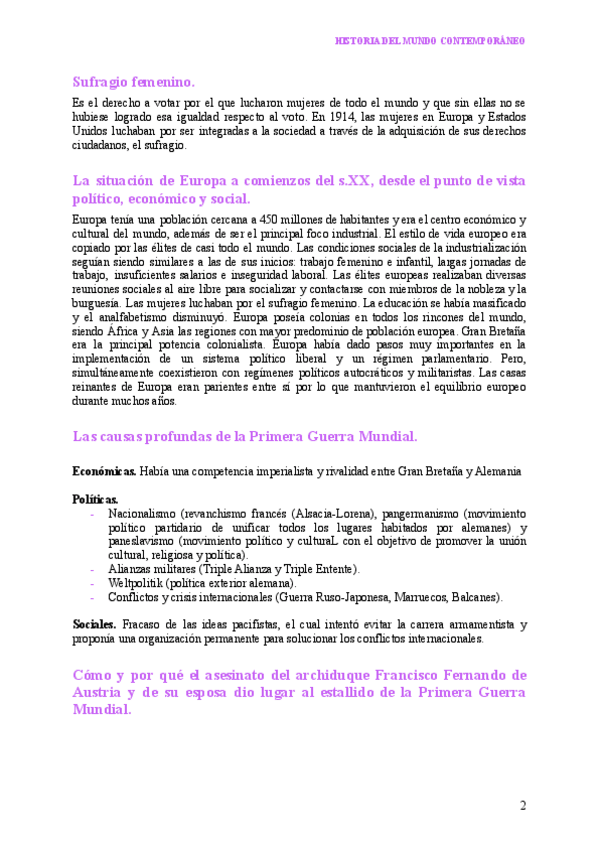 HISTORIA DEL MUNDO CONTEMPORÁNEO

Sufragio femenino.

Es el derecho a votar por el que lucharon mujeres de todo el mundo y que sin ellas no se hubiese logrado esa igualdad respecto al voto. En 1914, las mujeres en Europa y Estados Unidos luchaban por ser integradas a la sociedad a través de la adquisición de sus derechos ciudadanos, el sufragio.

La situación de Europa a comienzos del s.XX, desde el punto de vista político, económico y social.

Europa tenía una población cercana a 450 millones de habitantes y era el centro económico y cultural del mundo, además de ser el principal foco industrial. El estilo de vida europeo era copiado por las élites de casi todo el mundo. Las condiciones sociales de la industrialización seguían siendo similares a las de sus inicios: trabajo femenino e infantil, largas jornadas de trabajo, insuficientes salarios e inseguridad laboral. Las élites europeas realizaban diversas reuniones sociales al aire libre para socializar y contactarse con miembros de la nobleza y la burguesía. Las mujeres luchaban por el sufragio femenino. La educación se había masificado y el analfabetismo disminuyó. Europa poseía colonias en todos los rincones del mundo, siendo África y Asia las regiones con mayor predominio de población europea. Gran Bretaña era la principal potencia colonialista. Europa había dado pasos muy importantes en la implementación de un sistema político liberal y un régimen parlamentario. Pero, simultáneamente coexistieron con regímenes políticos autocráticos y militaristas. Las casas reinantes de Europa eran parientes entre sí por lo que mantuvieron el equilibrio europeo durante muchos años.

Las causas profundas de la Primera Guerra Mundial.

Económicas. Había una competencia imperialista y rivalidad entre Gran Bretaña y Alemania

Políticas.
- Nacionalismo (revanchismo francés (Alsacia-Lorena), pangermanismo (movimiento político partidario de unificar todos los lugares habitados por alemanes) y paneslavismo (movimiento político y culturaL con el objetivo de promover la unión cultural, religiosa y política).
- Alianzas militares (Triple Alianza y Triple Entente).
- Weltpolitik (política exterior alemana).
- Conflictos y crisis internacionales (Guerra Ruso-Japonesa, Marruecos, Balcanes).

Sociales. Fracaso de las ideas pacifistas, el cual intentó evitar la carrera armamentista y proponía una organización permanente para solucionar los conflictos internacionales.

Cómo y por qué el asesinato del archiduque Francisco Fernando de Austria y de su esposa dio lugar al estallido de la Primera Guerra Mundial.

2